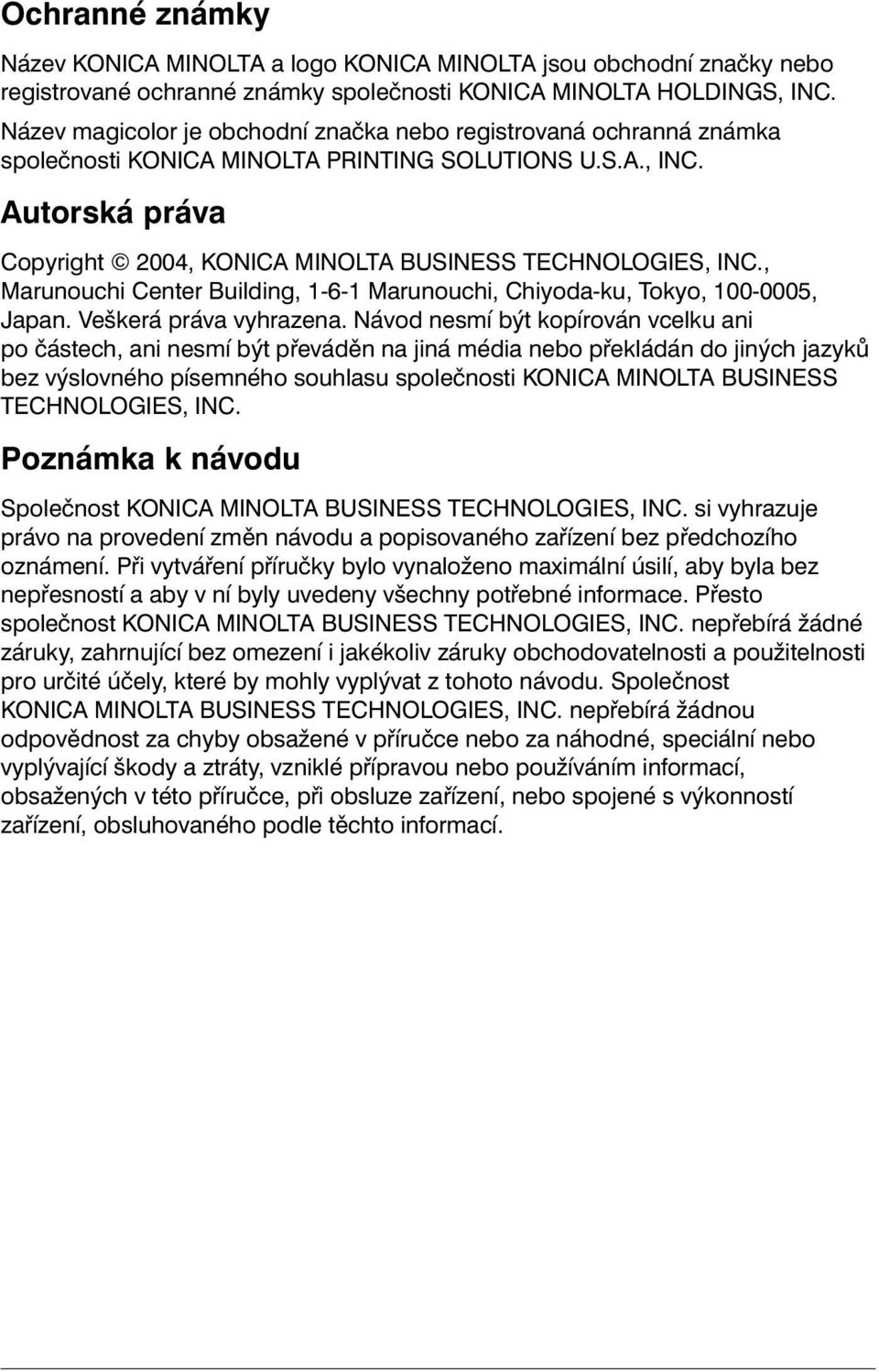 Ochranné známky

Název KONICA MINOLTA a logo KONICA MINOLTA jsou obchodní značky nebo registrované ochranné známky společnosti KONICA MINOLTA HOLDINGS, INC. Název magicolor je obchodní značka nebo registrovaná ochranná známka společnosti KONICA MINOLTA PRINTING SOLUTIONS U.S.A., INC.

Autorská práva

Copyright © 2004, KONICA MINOLTA BUSINESS TECHNOLOGIES, INC., Marunouchi Center Building, 1-6-1 Marunouchi, Chiyoda-ku, Tokyo, 100-0005, Japan. Veškerá práva vyhrazena. Návod nesmí být kopírován vcelku ani po částech, ani nesmí být převáděn na jiná média nebo překládán do jiných jazyků bez výslovného písemného souhlasu společnosti KONICA MINOLTA BUSINESS TECHNOLOGIES, INC.

Poznámka k návodu

Společnost KONICA MINOLTA BUSINESS TECHNOLOGIES, INC. si vyhrazuje právo na provedení změn návodu a popisovaného zařízení bez předchozího oznámení. Při vytváření příručky bylo vynaloženo maximální úsilí, aby byla bez nepřesností a aby v ní byly uvedeny všechny potřebné informace. Přesto společnost KONICA MINOLTA BUSINESS TECHNOLOGIES, INC. nepřebírá žádné záruky, zahrnující bez omezení i jakékoliv záruky obchodovatelnosti a použitelnosti pro určité účely, které by mohly vyplývat z tohoto návodu. Společnost KONICA MINOLTA BUSINESS TECHNOLOGIES, INC. nepřebírá žádnou odpovědnost za chyby obsažené v příručce nebo za náhodné, speciální nebo vyplývající škody a ztráty, vzniklé přípravou nebo používáním informací, obsažených v této příručce, při obsluze zařízení, nebo spojené s výkonností zařízení, obsluhovaného podle těchto informací.